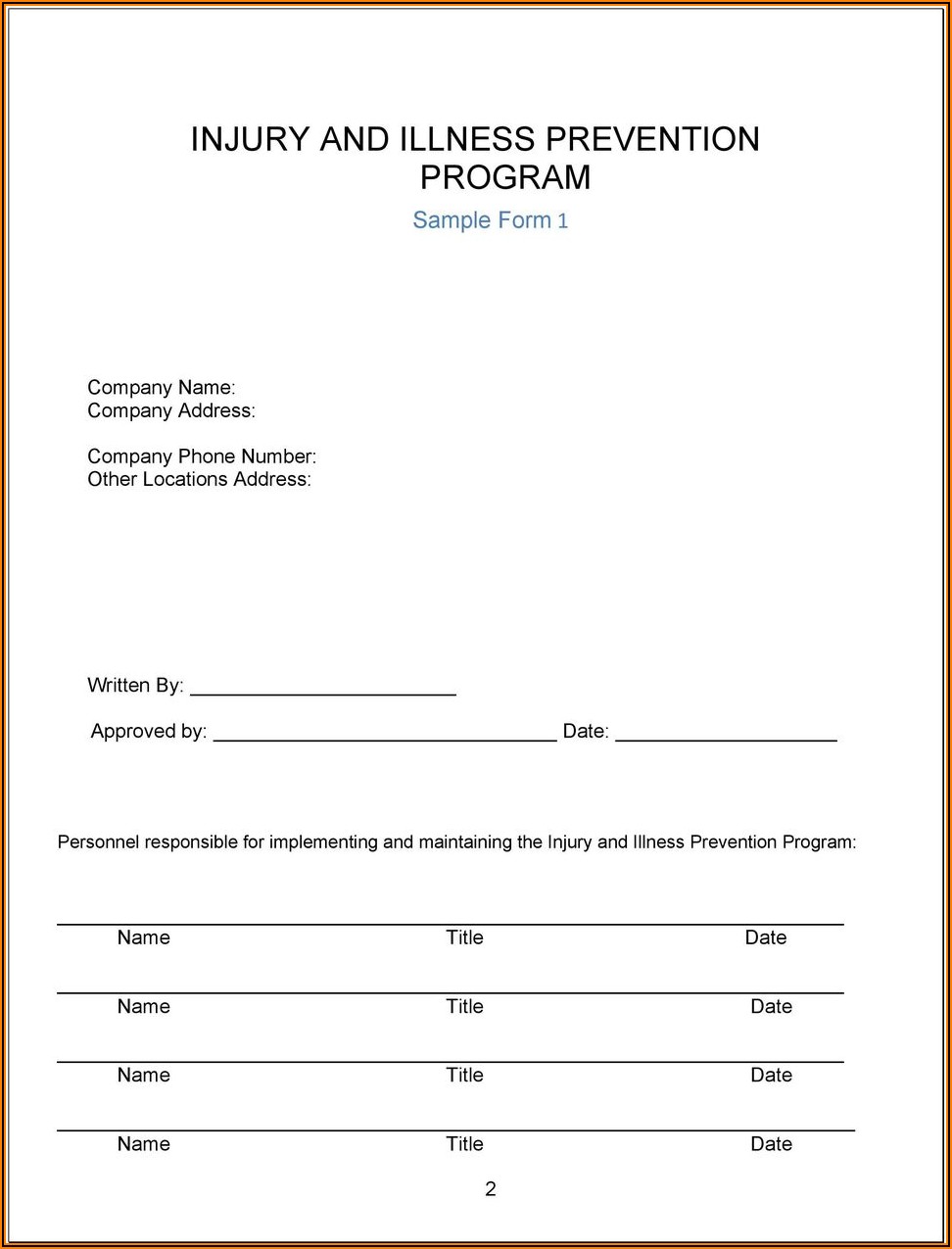 INJURY AND ILLNESS PREVENTION PROGRAM

Sample Form 1

Company Name:
Company Address:

Company Phone Number:
Other Locations Address:

Written By: ________________________

Approved by: _______________________________ Date: ____________________

Personnel responsible for implementing and maintaining the Injury and Illness Prevention Program:

Name Title Date

Name Title Date

Name Title Date

Name Title Date

2